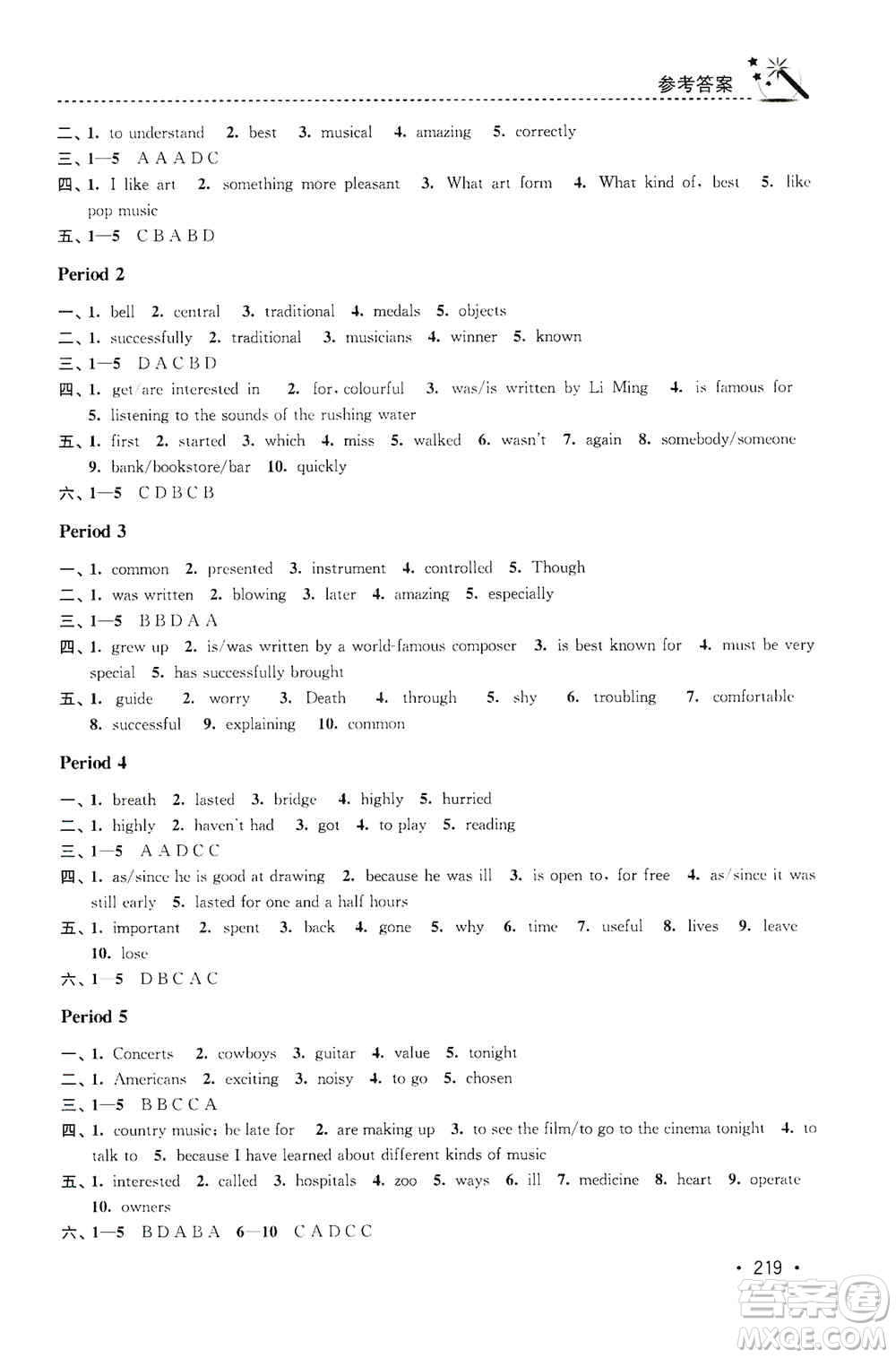 参考答案

二、1. to understand 2. best 3. musical 4. amazing 5. correctly
三、1—5 A A A D C
四、1. I like art 2. something more pleasant 3. What art form 4. What kind of, best 5. like pop music
五、1—5 C B A B D

Period 2

一、1. bell 2. central 3. traditional 4. medals 5. objects
二、1. successfully 2. traditional 3. musicians 4. winner 5. known
三、1—5 D A C B D
四、1. get/are interested in 2. for, colourful 3. was/is written by Li Ming 4. is famous for 5. listening to the sounds of the rushing water
五、1. first 2. started 3. which 4. miss 5. walked 6. wasn't 7. again 8. somebody/someone 9. bank/bookstore/bar 10. quickly
六、1—5 C D B C B

Period 3

一、1. common 2. presented 3. instrument 4. controlled 5. Though
二、1. was written 2. blowing 3. later 4. amazing 5. especially
三、1—5 B B D A A
四、1. grew up 2. is/was written by a world-famous composer 3. is best known for 4. must be very special 5. has successfully brought
五、1. guide 2. worry 3. Death 4. through 5. shy 6. troubling 7. comfortable 8. successful 9. explaining 10. common

Period 4

一、1. breath 2. lasted 3. bridge 4. highly 5. hurried
二、1. highly 2. haven't had 3. got 4. to play 5. reading
三、1—5 A A D C C
四、1. as/since he is good at drawing 2. because he was ill 3. is open to, for free 4. as/since it was still early 5. lasted for one and a half hours
五、1. important 2. spent 3. back 4. gone 5. why 6. time 7. useful 8. lives 9. leave 10. lose
六、1—5 D B C A C

Period 5

一、1. Concerts 2. cowboys 3. guitar 4. value 5. tonight
二、1. Americans 2. exciting 3. noisy 4. to go 5. chosen
三、1—5 B B C C A
四、1. country music; be late for 2. are making up 3. to see the film/to go to the cinema tonight 4. to talk to 5. because I have learned about different kinds of music
五、1. interested 2. called 3. hospitals 4. zoo 5. ways 6. ill 7. medicine 8. heart 9. operate 10. owners
六、1—5 B D A B A 6—10 C A D C C

· 219 ·

答案圈 MXQE.COM